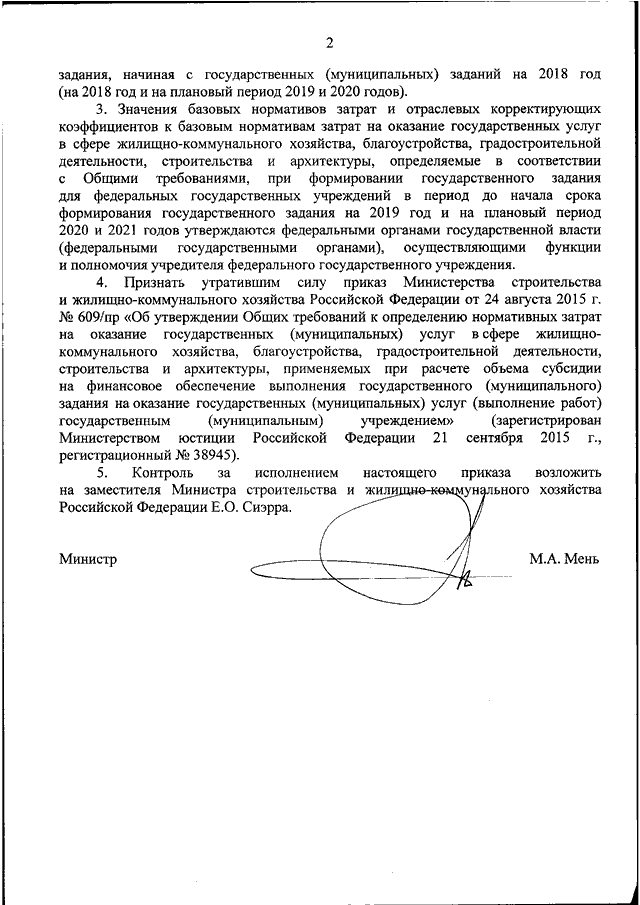 2

задания, начиная с государственных (муниципальных) заданий на 2018 год (на 2018 год и на плановый период 2019 и 2020 годов).

3. Значения базовых нормативов затрат и отраслевых корректирующих коэффициентов к базовым нормативам затрат на оказание государственных услуг в сфере жилищно-коммунального хозяйства, благоустройства, градостроительной деятельности, строительства и архитектуры, определяемые в соответствии с Общими требованиями, при формировании государственного задания для федеральных государственных учреждений в период до начала срока формирования государственного задания на 2019 год и на плановый период 2020 и 2021 годов утверждаются федеральными органами государственной власти (федеральными государственными органами), осуществляющими функции и полномочия учредителя федерального государственного учреждения.

4. Признать утратившим силу приказ Министерства строительства и жилищно-коммунального хозяйства Российской Федерации от 24 августа 2015 г. № 609/пр «Об утверждении Общих требований к определению нормативных затрат на оказание государственных (муниципальных) услуг в сфере жилищно-коммунального хозяйства, благоустройства, градостроительной деятельности, строительства и архитектуры, применяемых при расчете объема субсидии на финансовое обеспечение выполнения государственного (муниципального) задания на оказание государственных (муниципальных) услуг (выполнение работ) государственным (муниципальным) учреждением» (зарегистрирован Министерством юстиции Российской Федерации 21 сентября 2015 г., регистрационный № 38945).

5. Контроль за исполнением настоящего приказа возложить на заместителя Министра строительства и жилищно-коммунального хозяйства Российской Федерации Е.О. Сиэрра.

Министр М.А. Мень